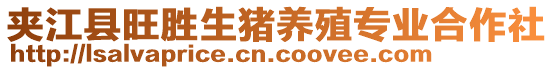 夹江县旺胜生猪养殖专业合作社
http://lsalvaprice.cn.coovee.com